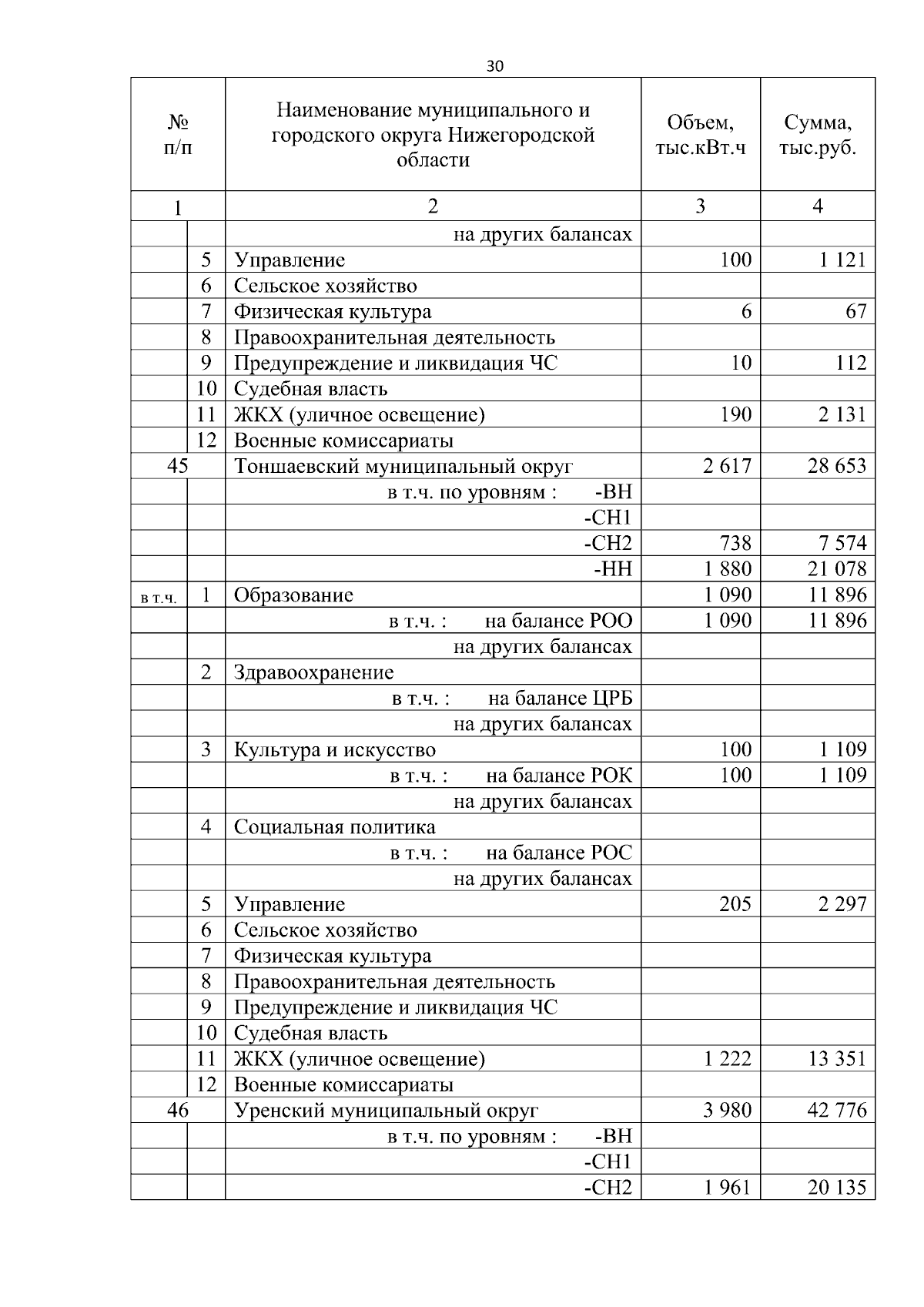 30

| № п/п | | Наименование муниципального и городского округа Нижегородской области | Объем, тыс.кВт.ч | Сумма, тыс.руб. |
|---|---|---|---|---|
| 1 | | 2 | 3 | 4 |
| | | на других балансах | | |
| | 5 | Управление | 100 | 1 121 |
| | 6 | Сельское хозяйство | | |
| | 7 | Физическая культура | 6 | 67 |
| | 8 | Правоохранительная деятельность | | |
| | 9 | Предупреждение и ликвидация ЧС | 10 | 112 |
| | 10 | Судебная власть | | |
| | 11 | ЖКХ (уличное освещение) | 190 | 2 131 |
| | 12 | Военные комиссариаты | | |
| 45 | | Тоншаевский муниципальный округ | 2 617 | 28 653 |
| | | в т.ч. по уровням : -ВН | | |
| | | -СН1 | | |
| | | -СН2 | 738 | 7 574 |
| | | -НН | 1 880 | 21 078 |
| в т.ч. | 1 | Образование | 1 090 | 11 896 |
| | | в т.ч. : на балансе РОО | 1 090 | 11 896 |
| | | на других балансах | | |
| | 2 | Здравоохранение | | |
| | | в т.ч. : на балансе ЦРБ | | |
| | | на других балансах | | |
| | 3 | Культура и искусство | 100 | 1 109 |
| | | в т.ч. : на балансе РОК | 100 | 1 109 |
| | | на других балансах | | |
| | 4 | Социальная политика | | |
| | | в т.ч. : на балансе РОС | | |
| | | на других балансах | | |
| | 5 | Управление | 205 | 2 297 |
| | 6 | Сельское хозяйство | | |
| | 7 | Физическая культура | | |
| | 8 | Правоохранительная деятельность | | |
| | 9 | Предупреждение и ликвидация ЧС | | |
| | 10 | Судебная власть | | |
| | 11 | ЖКХ (уличное освещение) | 1 222 | 13 351 |
| | 12 | Военные комиссариаты | | |
| 46 | | Уренский муниципальный округ | 3 980 | 42 776 |
| | | в т.ч. по уровням : -ВН | | |
| | | -СН1 | | |
| | | -СН2 | 1 961 | 20 135 |